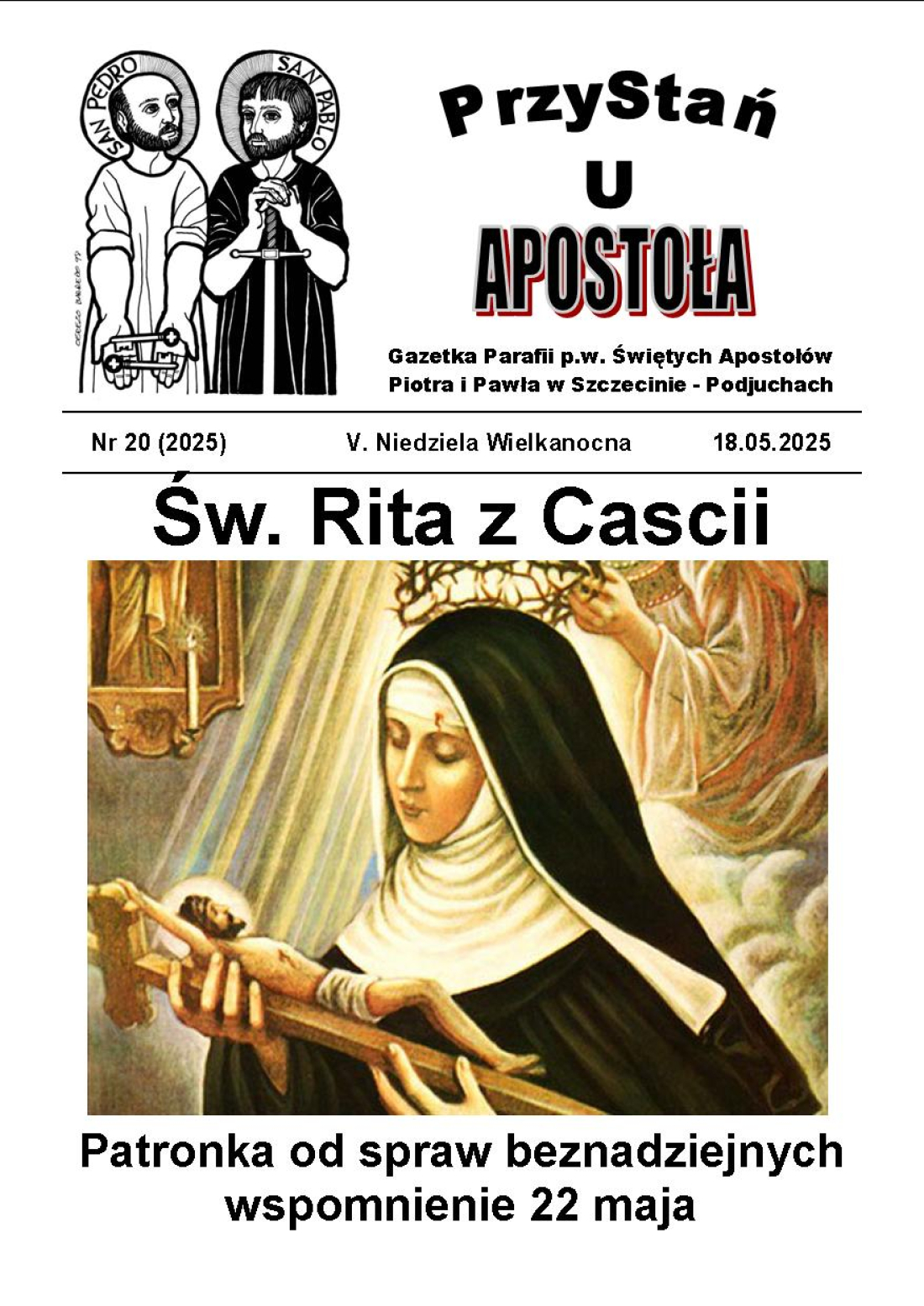 SAN PEDRO
SAN PABLO

PrzyStań
U
APOSTOŁA

Gazetka Parafii p.w. Świętych Apostołów
Piotra i Pawła w Szczecinie - Podjuchach

Nr 20 (2025) V. Niedziela Wielkanocna 18.05.2025

Św. Rita z Cascii

Patronka od spraw beznadziejnych
wspomnienie 22 maja